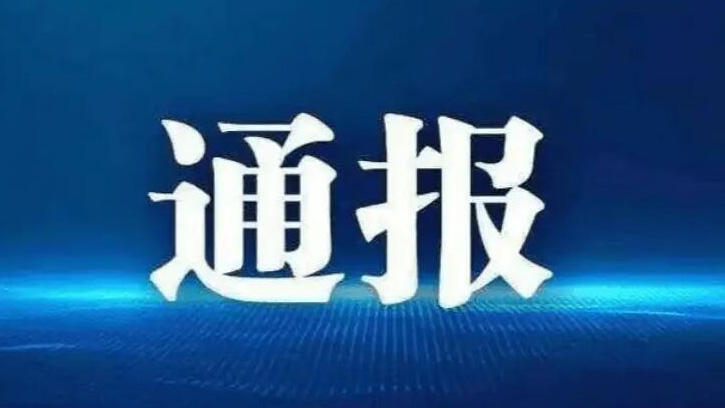 通报